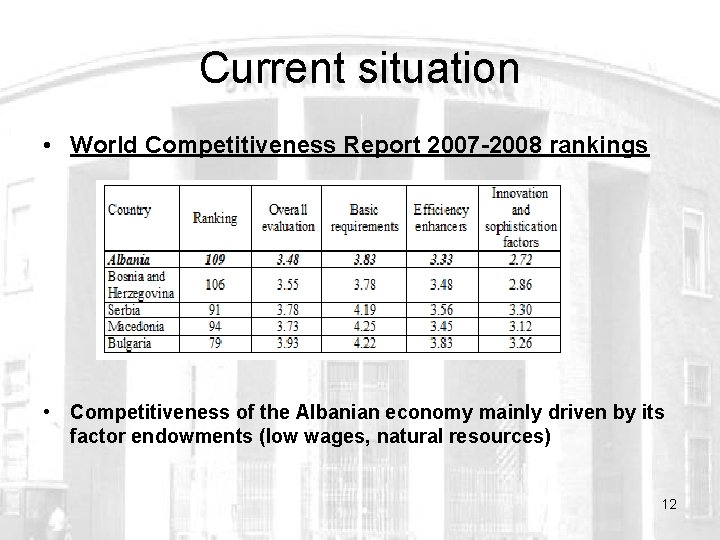 Current situation

• World Competitiveness Report 2007-2008 rankings

| Country | Ranking | Overall evaluation | Basic requirements | Efficiency enhancers | Innovation and sophistication factors |
|---|---|---|---|---|---|
| Albania | 109 | 3.48 | 3.83 | 3.33 | 2.72 |
| Bosnia and Herzegovina | 106 | 3.55 | 3.78 | 3.48 | 2.86 |
| Serbia | 91 | 3.78 | 4.19 | 3.56 | 3.30 |
| Macedonia | 94 | 3.73 | 4.25 | 3.45 | 3.12 |
| Bulgaria | 79 | 3.93 | 4.22 | 3.83 | 3.26 |

• Competitiveness of the Albanian economy mainly driven by its factor endowments (low wages, natural resources)

12